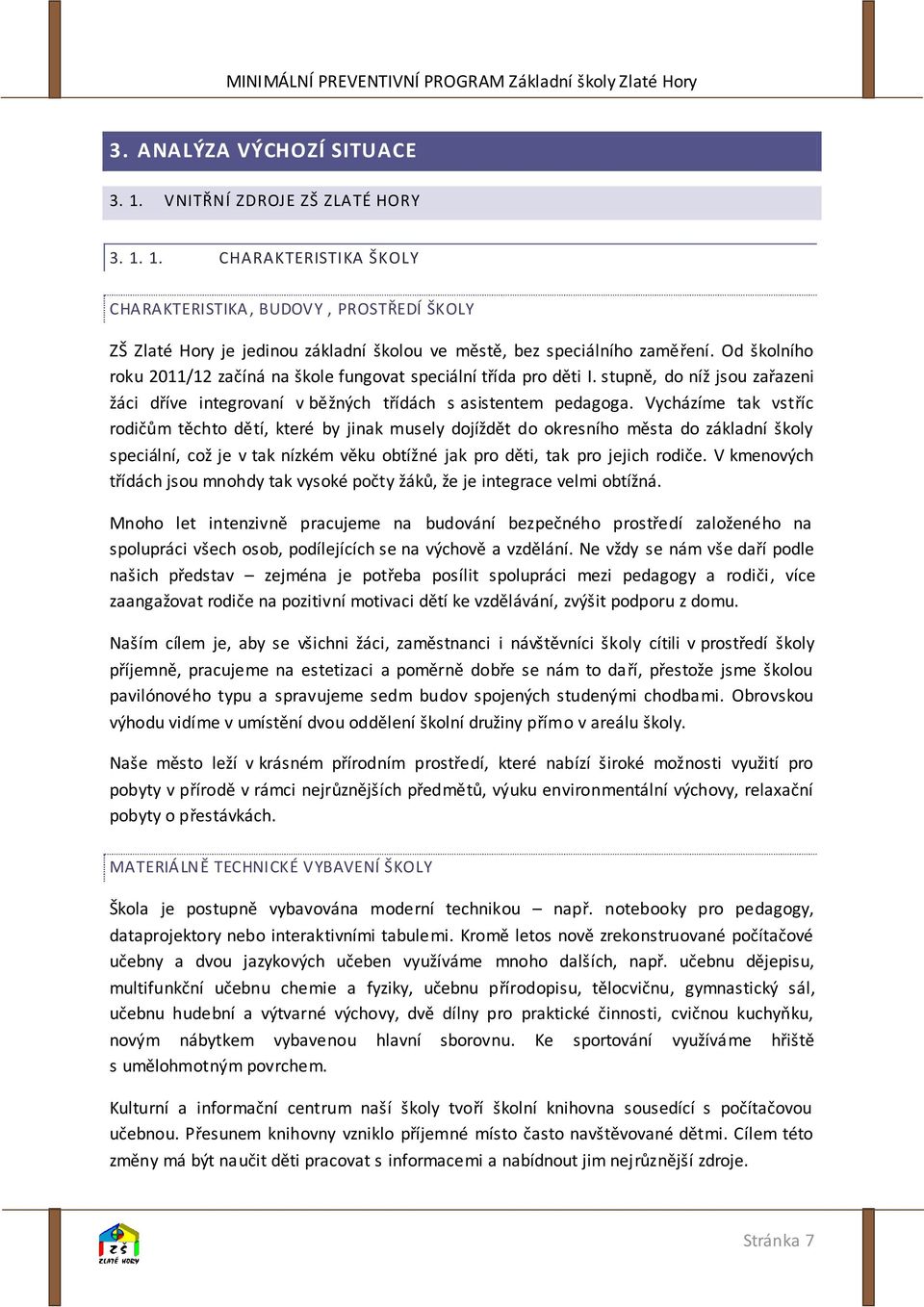 MINIMÁLNÍ PREVENTIVNÍ PROGRAM Základní školy Zlaté Hory

3. ANALÝZA VÝCHOZÍ SITUACE

3. 1. VNITŘNÍ ZDROJE ZŠ ZLATÉ HORY

3. 1. 1. CHARAKTERISTIKA ŠKOLY

CHARAKTERISTIKA, BUDOVY, PROSTŘEDÍ ŠKOLY

ZŠ Zlaté Hory je jedinou základní školou ve městě, bez speciálního zaměření. Od školního roku 2011/12 začíná na škole fungovat speciální třída pro děti I. stupně, do níž jsou zařazeni žáci dříve integrovaní v běžných třídách s asistentem pedagoga. Vycházíme tak vstříc rodičům těchto dětí, které by jinak musely dojíždět do okresního města do základní školy speciální, což je v tak nízkém věku obtížné jak pro děti, tak pro jejich rodiče. V kmenových třídách jsou mnohdy tak vysoké počty žáků, že je integrace velmi obtížná.

Mnoho let intenzivně pracujeme na budování bezpečného prostředí založeného na spolupráci všech osob, podílejících se na výchově a vzdělání. Ne vždy se nám vše daří podle našich představ – zejména je potřeba posílit spolupráci mezi pedagogy a rodiči, více zaangažovat rodiče na pozitivní motivaci dětí ke vzdělávání, zvýšit podporu z domu.

Naším cílem je, aby se všichni žáci, zaměstnanci i návštěvníci školy cítili v prostředí školy příjemně, pracujeme na estetizaci a poměrně dobře se nám to daří, přestože jsme školou pavilónového typu a spravujeme sedm budov spojených studenými chodbami. Obrovskou výhodu vidíme v umístění dvou oddělení školní družiny přímo v areálu školy.

Naše město leží v krásném přírodním prostředí, které nabízí široké možnosti využití pro pobyty v přírodě v rámci nejrůznějších předmětů, výuku environmentální výchovy, relaxační pobyty o přestávkách.

MATERIÁLNĚ TECHNICKÉ VYBAVENÍ ŠKOLY

Škola je postupně vybavována moderní technikou – např. notebooky pro pedagogy, dataprojektory nebo interaktivními tabulemi. Kromě letos nově zrekonstruované počítačové učebny a dvou jazykových učeben využíváme mnoho dalších, např. učebnu dějepisu, multifunkční učebnu chemie a fyziky, učebnu přírodopisu, tělocvičnu, gymnastický sál, učebnu hudební a výtvarné výchovy, dvě dílny pro praktické činnosti, cvičnou kuchyňku, novým nábytkem vybavenou hlavní sborovnu. Ke sportování využíváme hřiště s umělohmotným povrchem.

Kulturní a informační centrum naší školy tvoří školní knihovna sousedící s počítačovou učebnou. Přesunem knihovny vzniklo příjemné místo často navštěvované dětmi. Cílem této změny má být naučit děti pracovat s informacemi a nabídnout jim nejrůznější zdroje.

ZŠ ZLATÉ HORY

Stránka 7